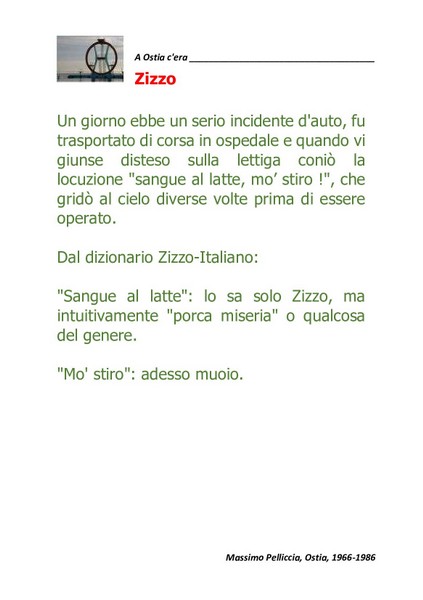 A Ostia c'era ____

Zizzo

Un giorno ebbe un serio incidente d'auto, fu trasportato di corsa in ospedale e quando vi giunse disteso sulla lettiga coniò la locuzione "sangue al latte, mo' stiro !", che gridò al cielo diverse volte prima di essere operato.

Dal dizionario Zizzo-Italiano:

"Sangue al latte": lo sa solo Zizzo, ma intuitivamente "porca miseria" o qualcosa del genere.

"Mo' stiro": adesso muoio.

Massimo Pelliccia, Ostia, 1966-1986